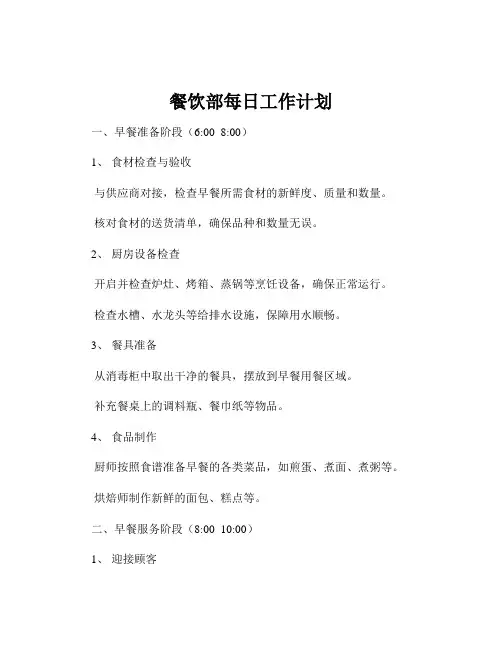 餐饮部每日工作计划

一、早餐准备阶段（6:00 8:00）

1、 食材检查与验收

与供应商对接，检查早餐所需食材的新鲜度、质量和数量。

核对食材的送货清单，确保品种和数量无误。

2、 厨房设备检查

开启并检查炉灶、烤箱、蒸锅等烹饪设备，确保正常运行。

检查水槽、水龙头等给排水设施，保障用水顺畅。

3、 餐具准备

从消毒柜中取出干净的餐具，摆放到早餐用餐区域。

补充餐桌上的调料瓶、餐巾纸等物品。

4、 食品制作

厨师按照食谱准备早餐的各类菜品，如煎蛋、煮面、煮粥等。

烘焙师制作新鲜的面包、糕点等。

二、早餐服务阶段（8:00 10:00）

1、 迎接顾客